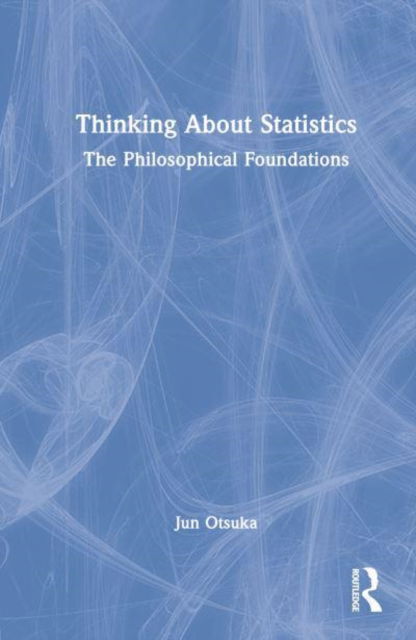 Thinking About Statistics
The Philosophical Foundations

Jun Otsuka

ROUTLEDGE